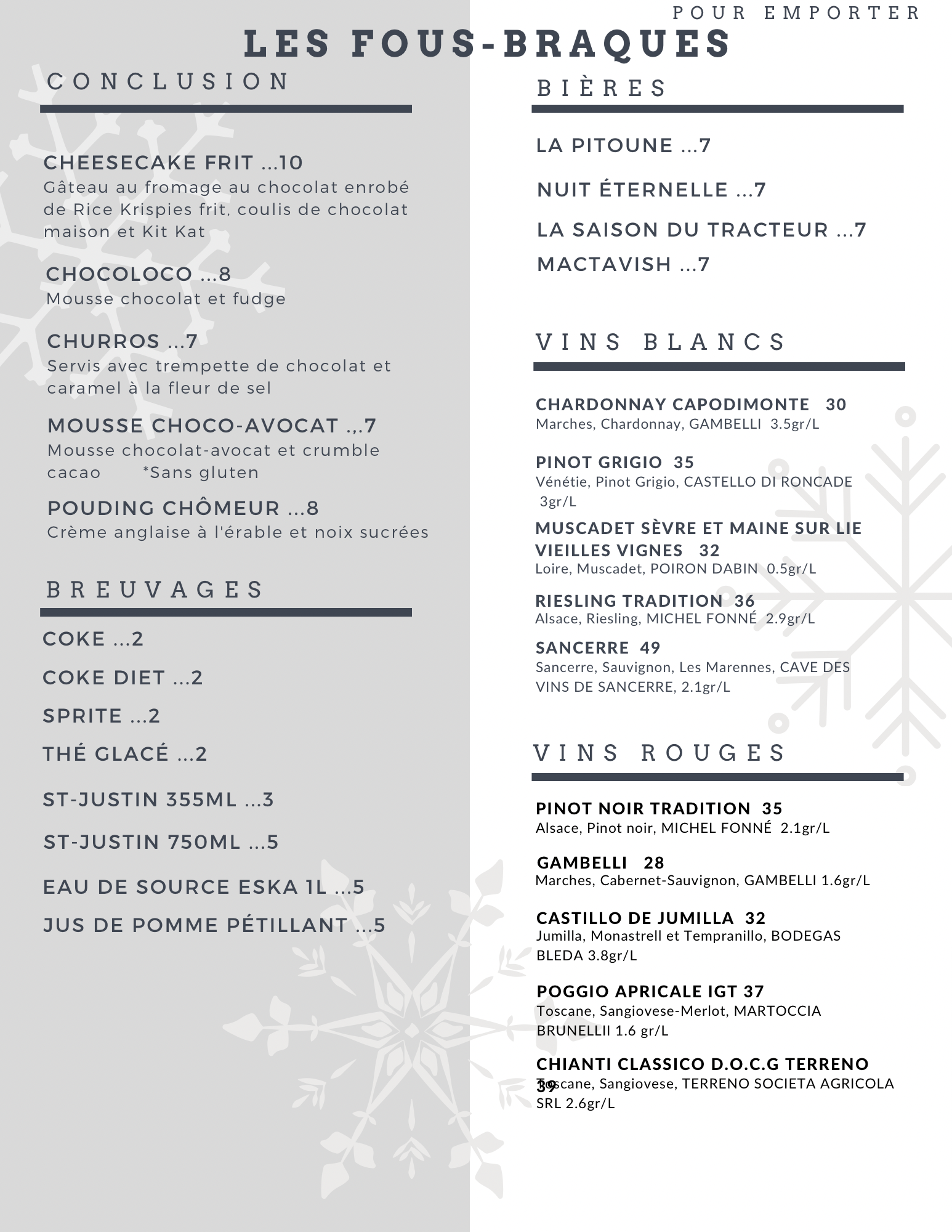 POUR EMPORTER

LES FOUS-BRAQUES

CONCLUSION

CHEESECAKE FRIT ...10
Gâteau au fromage au chocolat enrobé de Rice Krispies frit, coulis de chocolat maison et Kit Kat

CHOCOLOCO ...8
Mousse chocolat et fudge

CHURROS ...7
Servis avec trempette de chocolat et caramel à la fleur de sel

MOUSSE CHOCO-AVOCAT .,.7
Mousse chocolat-avocat et crumble cacao *Sans gluten

POUDING CHÔMEUR ...8
Crème anglaise à l'érable et noix sucrées

BREUVAGES

COKE ...2

COKE DIET ...2

SPRITE ...2

THÉ GLACÉ ...2

ST-JUSTIN 355ML ...3

ST-JUSTIN 750ML ...5

EAU DE SOURCE ESKA 1L ...5

JUS DE POMME PÉTILLANT ...5

BIÈRES

LA PITOUNE ...7

NUIT ÉTERNELLE ...7

LA SAISON DU TRACTEUR ...7

MACTAVISH ...7

VINS BLANCS

CHARDONNAY CAPODIMONTE 30
Marches, Chardonnay, GAMBELLI 3.5gr/L

PINOT GRIGIO 35
Vénétie, Pinot Grigio, CASTELLO DI RONCADE 3gr/L

MUSCADET SÈVRE ET MAINE SUR LIE VIEILLES VIGNES 32
Loire, Muscadet, POIRON DABIN 0.5gr/L

RIESLING TRADITION 36
Alsace, Riesling, MICHEL FONNÉ 2.9gr/L

SANCERRE 49
Sancerre, Sauvignon, Les Marennes, CAVE DES VINS DE SANCERRE, 2.1gr/L

VINS ROUGES

PINOT NOIR TRADITION 35
Alsace, Pinot noir, MICHEL FONNÉ 2.1gr/L

GAMBELLI 28
Marches, Cabernet-Sauvignon, GAMBELLI 1.6gr/L

CASTILLO DE JUMILLA 32
Jumilla, Monastrell et Tempranillo, BODEGAS BLEDA 3.8gr/L

POGGIO APRICALE IGT 37
Toscane, Sangiovese-Merlot, MARTOCCIA BRUNELLII 1.6 gr/L

CHIANTI CLASSICO D.O.C.G TERRENO 39
Toscane, Sangiovese, TERRENO SOCIETA AGRICOLA SRL 2.6gr/L